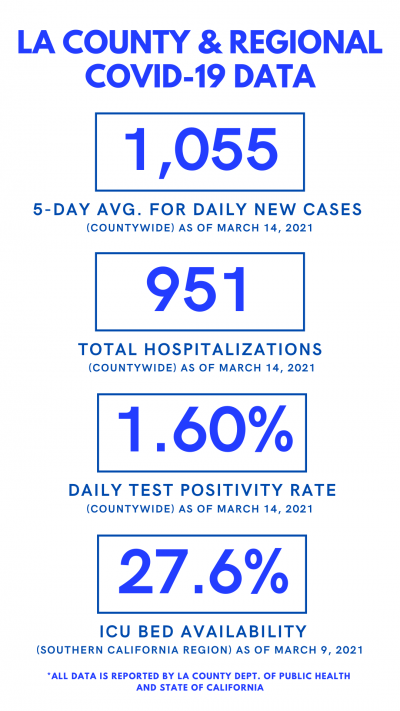 LA COUNTY & REGIONAL COVID-19 DATA

1,055

5-DAY AVG. FOR DAILY NEW CASES
(COUNTYWIDE) AS OF MARCH 14, 2021

951

TOTAL HOSPITALIZATIONS
(COUNTYWIDE) AS OF MARCH 14, 2021

1.60%

DAILY TEST POSITIVITY RATE
(COUNTYWIDE) AS OF MARCH 14, 2021

27.6%

ICU BED AVAILABILITY
(SOUTHERN CALIFORNIA REGION) AS OF MARCH 9, 2021

*ALL DATA IS REPORTED BY LA COUNTY DEPT. OF PUBLIC HEALTH AND STATE OF CALIFORNIA